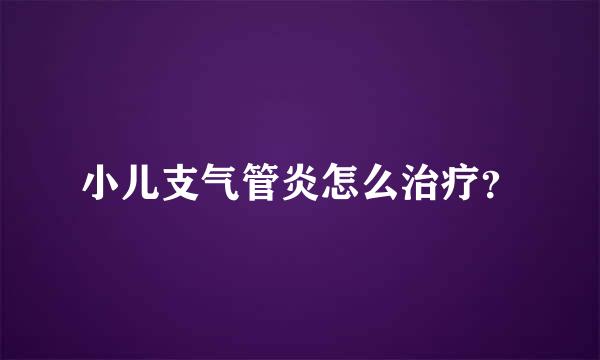 小儿支气管炎怎么治疗?